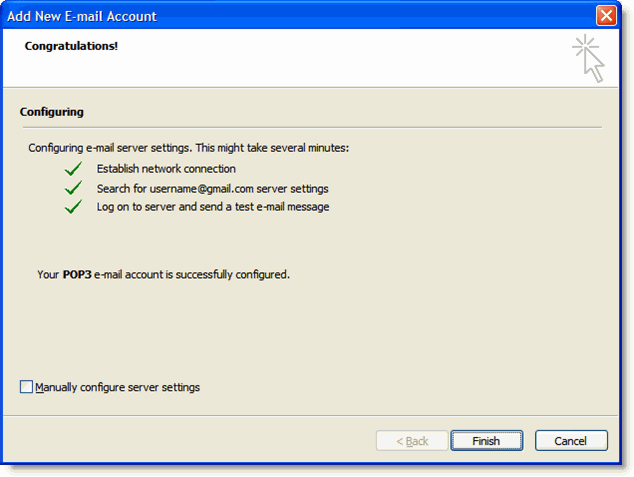 Add New E-mail Account

Congratulations!

Configuring

Configuring e-mail server settings. This might take several minutes:

Establish network connection

Search for username@gmail.com server settings

Log on to server and send a test e-mail message

Your POP3 e-mail account is successfully configured.

Manually configure server settings

< Back

Finish

Cancel